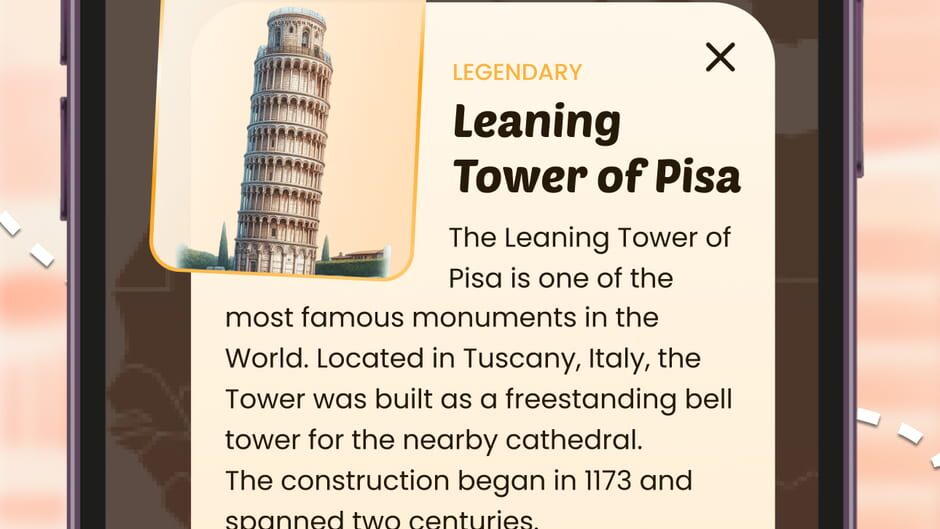 LEGENDARY

Leaning Tower of Pisa

The Leaning Tower of Pisa is one of the most famous monuments in the World. Located in Tuscany, Italy, the Tower was built as a freestanding bell tower for the nearby cathedral.
The construction began in 1173 and spanned two centuries.